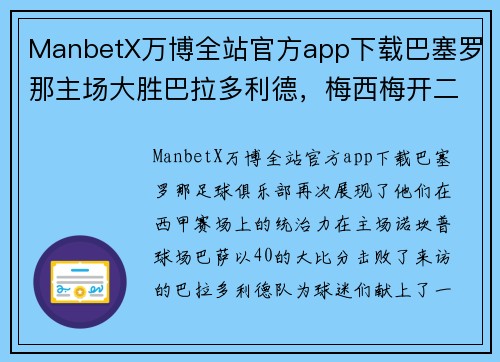 ManbetX万博全站官方app下载巴塞罗那主场大胜巴拉多利德，梅西梅开二

ManbetX万博全站官方app下载巴塞罗那足球俱乐部再次展现了他们在西甲赛场上的统治力在主场诺坎普球场巴萨以40的大比分击败了来访的巴拉多利德队为球迷们献上了一